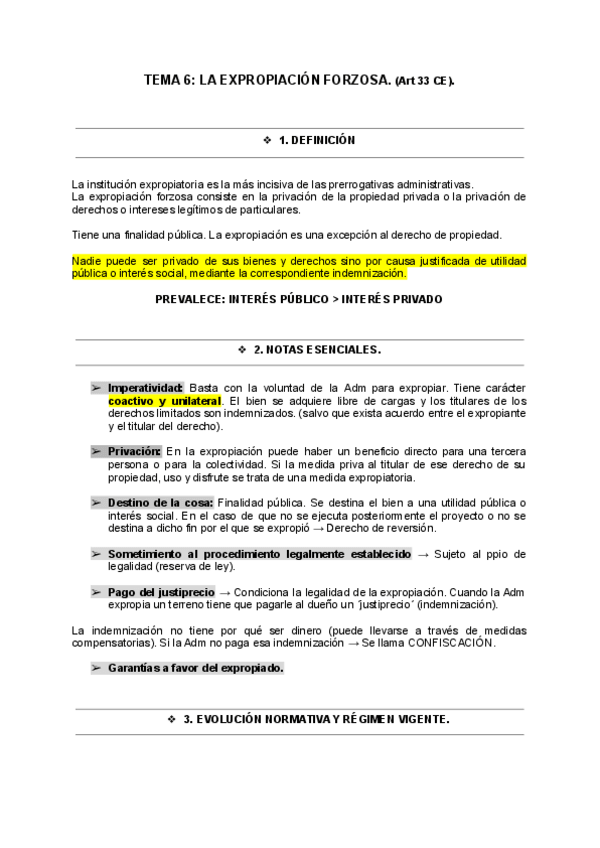 TEMA 6: LA EXPROPIACIÓN FORZOSA. (Art 33 CE).

❖ 1. DEFINICIÓN

La institución expropiatoria es la más incisiva de las prerrogativas administrativas.
La expropiación forzosa consiste en la privación de la propiedad privada o la privación de derechos o intereses legítimos de particulares.

Tiene una finalidad pública. La expropiación es una excepción al derecho de propiedad.

Nadie puede ser privado de sus bienes y derechos sino por causa justificada de utilidad pública o interés social, mediante la correspondiente indemnización.

PREVALECE: INTERÉS PÚBLICO > INTERÉS PRIVADO

❖ 2. NOTAS ESENCIALES.

➢ Imperatividad: Basta con la voluntad de la Adm para expropiar. Tiene carácter coactivo y unilateral. El bien se adquiere libre de cargas y los titulares de los derechos limitados son indemnizados. (salvo que exista acuerdo entre el expropiante y el titular del derecho).

➢ Privación: En la expropiación puede haber un beneficio directo para una tercera persona o para la colectividad. Si la medida priva al titular de ese derecho de su propiedad, uso y disfrute se trata de una medida expropiatoria.

➢ Destino de la cosa: Finalidad pública. Se destina el bien a una utilidad pública o interés social. En el caso de que no se ejecuta posteriormente el proyecto o no se destina a dicho fin por el que se expropió → Derecho de reversión.

➢ Sometimiento al procedimiento legalmente establecido → Sujeto al ppio de legalidad (reserva de ley).

➢ Pago del justiprecio → Condiciona la legalidad de la expropiación. Cuando la Adm expropia un terreno tiene que pagarle al dueño un ´justiprecio´ (indemnización).

La indemnización no tiene por qué ser dinero (puede llevarse a través de medidas compensatorias). Si la Adm no paga esa indemnización → Se llama CONFISCACIÓN.

➢ Garantías a favor del expropiado.

❖ 3. EVOLUCIÓN NORMATIVA Y RÉGIMEN VIGENTE.